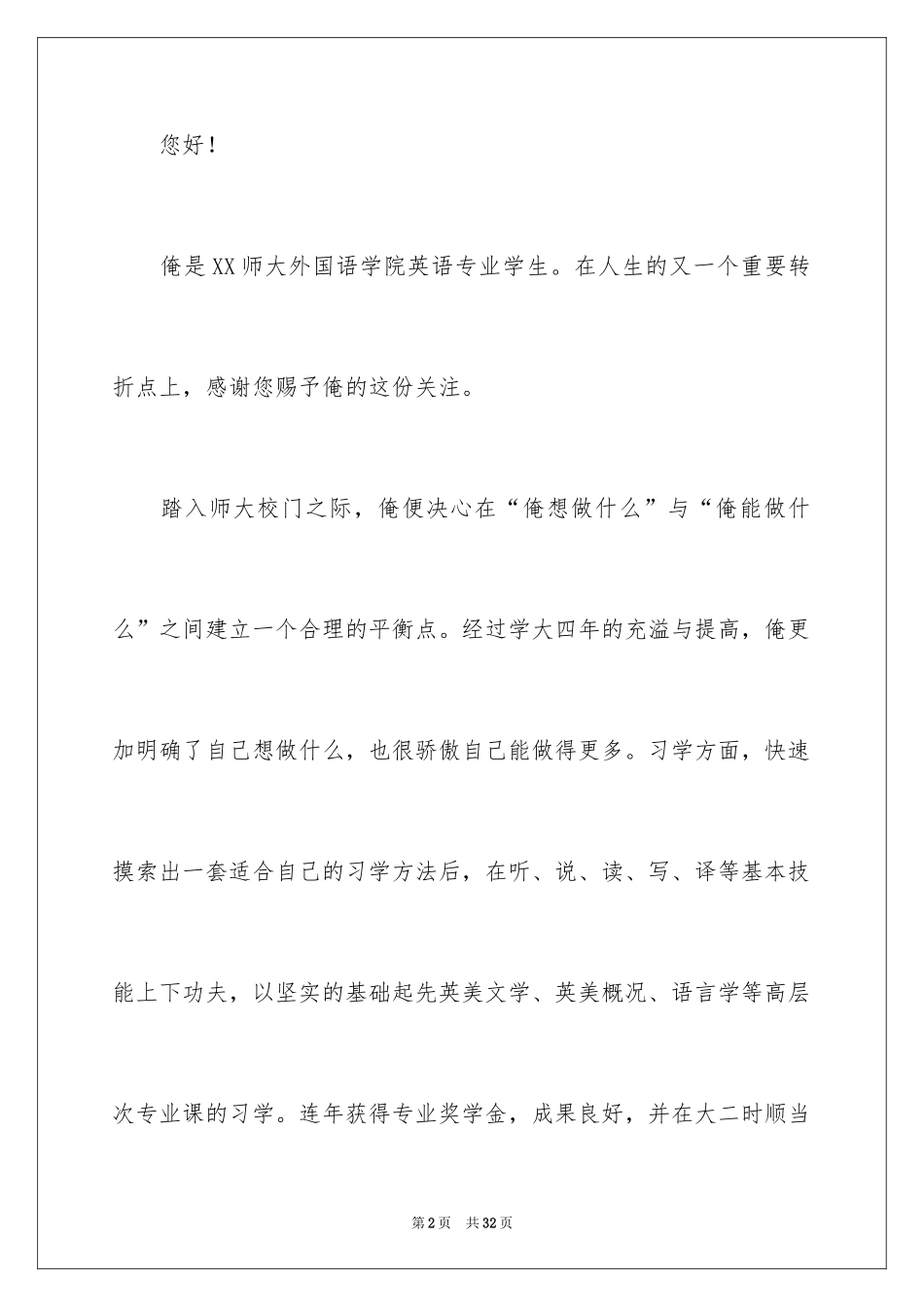 您好！

俺是XX师大外国语学院英语专业学生。在人生的又一个重要转折点上，感谢您赐予俺的这份关注。

踏入师大校门之际，俺便决心在“俺想做什么”与“俺能做什么”之间建立一个合理的平衡点。经过学大四年的充溢与提高，俺更加明确了自己想做什么，也很骄傲自己能做得更多。习学方面，快速摸索出一套适合自己的习学方法后，在听、说、读、写、译等基本技能上下功夫，以坚实的基础起先英美文学、英美概况、语言学等高层次专业课的习学。连年获得专业奖学金，成果良好，并在大二时顺当

第2页 共32页